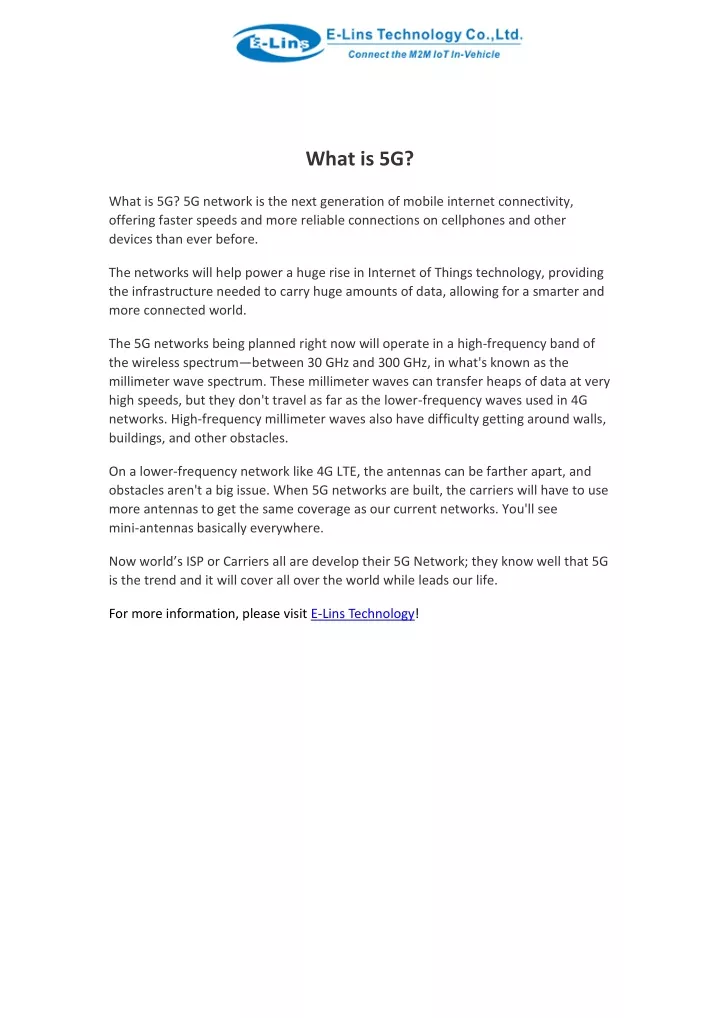 E-Lins

E-Lins Technology Co.,Ltd.
Connect the M2M IoT In-Vehicle

What is 5G?

What is 5G? 5G network is the next generation of mobile internet connectivity, offering faster speeds and more reliable connections on cellphones and other devices than ever before.

The networks will help power a huge rise in Internet of Things technology, providing the infrastructure needed to carry huge amounts of data, allowing for a smarter and more connected world.

The 5G networks being planned right now will operate in a high-frequency band of the wireless spectrum—between 30 GHz and 300 GHz, in what's known as the millimeter wave spectrum. These millimeter waves can transfer heaps of data at very high speeds, but they don't travel as far as the lower-frequency waves used in 4G networks. High-frequency millimeter waves also have difficulty getting around walls, buildings, and other obstacles.

On a lower-frequency network like 4G LTE, the antennas can be farther apart, and obstacles aren't a big issue. When 5G networks are built, the carriers will have to use more antennas to get the same coverage as our current networks. You'll see mini-antennas basically everywhere.

Now world's ISP or Carriers all are develop their 5G Network; they know well that 5G is the trend and it will cover all over the world while leads our life.

For more information, please visit E-Lins Technology!